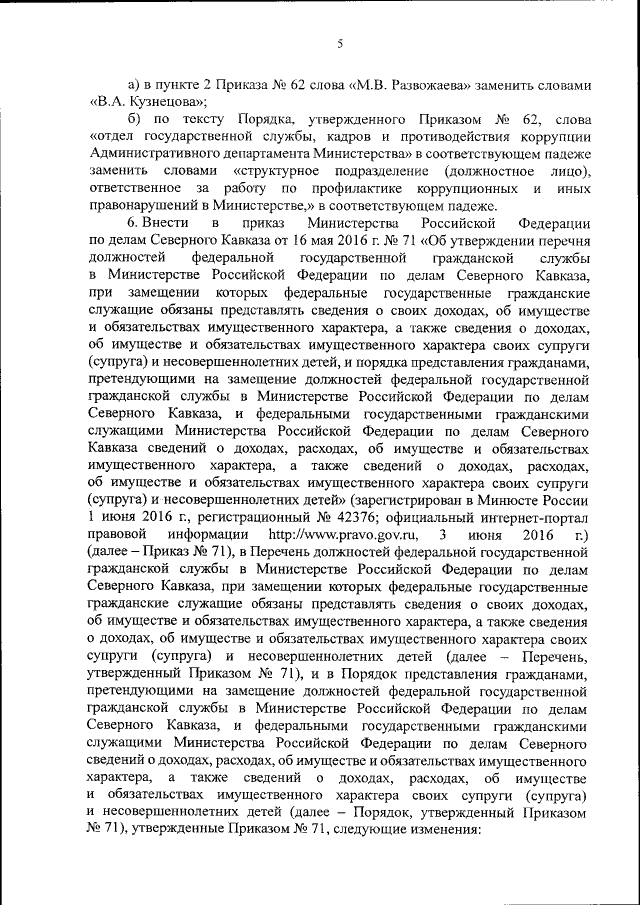 5

а) в пункте 2 Приказа № 62 слова «М.В. Развожаева» заменить словами «В.А. Кузнецова»;

б) по тексту Порядка, утвержденного Приказом № 62, слова «отдел государственной службы, кадров и противодействия коррупции Административного департамента Министерства» в соответствующем падеже заменить словами «структурное подразделение (должностное лицо), ответственное за работу по профилактике коррупционных и иных правонарушений в Министерстве,» в соответствующем падеже.

6. Внести в приказ Министерства Российской Федерации по делам Северного Кавказа от 16 мая 2016 г. № 71 «Об утверждении перечня должностей федеральной государственной гражданской службы в Министерстве Российской Федерации по делам Северного Кавказа, при замещении которых федеральные государственные гражданские служащие обязаны представлять сведения о своих доходах, об имуществе и обязательствах имущественного характера, а также сведения о доходах, об имуществе и обязательствах имущественного характера своих супруги (супруга) и несовершеннолетних детей, и порядка представления гражданами, претендующими на замещение должностей федеральной государственной гражданской службы в Министерстве Российской Федерации по делам Северного Кавказа, и федеральными государственными гражданскими служащими Министерства Российской Федерации по делам Северного Кавказа сведений о доходах, расходах, об имуществе и обязательствах имущественного характера, а также сведений о доходах, расходах, об имуществе и обязательствах имущественного характера своих супруги (супруга) и несовершеннолетних детей» (зарегистрирован в Минюсте России 1 июня 2016 г., регистрационный № 42376; официальный интернет-портал правовой информации http://www.pravo.gov.ru, 3 июня 2016 г.) (далее – Приказ № 71), в Перечень должностей федеральной государственной гражданской службы в Министерстве Российской Федерации по делам Северного Кавказа, при замещении которых федеральные государственные гражданские служащие обязаны представлять сведения о своих доходах, об имуществе и обязательствах имущественного характера, а также сведения о доходах, об имуществе и обязательствах имущественного характера своих супруги (супруга) и несовершеннолетних детей (далее – Перечень, утвержденный Приказом № 71), и в Порядок представления гражданами, претендующими на замещение должностей федеральной государственной гражданской службы в Министерстве Российской Федерации по делам Северного Кавказа, и федеральными государственными гражданскими служащими Министерства Российской Федерации по делам Северного сведений о доходах, расходах, об имуществе и обязательствах имущественного характера, а также сведений о доходах, расходах, об имуществе и обязательствах имущественного характера своих супруги (супруга) и несовершеннолетних детей (далее – Порядок, утвержденный Приказом № 71), утвержденные Приказом № 71, следующие изменения: